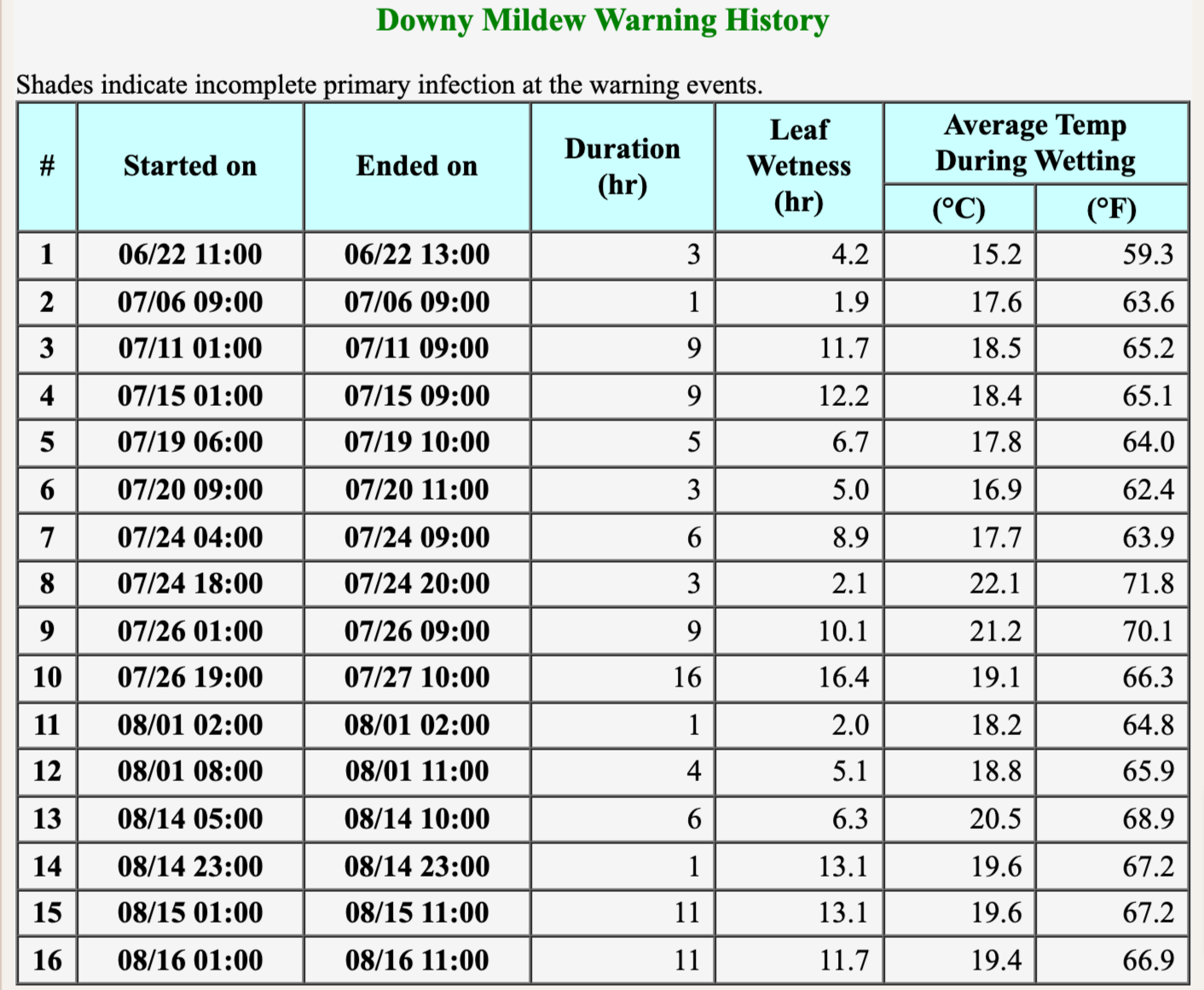 Downy Mildew Warning History

Shades indicate incomplete primary infection at the warning events.

| # | Started on | Ended on | Duration (hr) | Leaf Wetness (hr) | Average Temp During Wetting (°C) | Average Temp During Wetting (°F) |
|---|---|---|---|---|---|---|
| 1 | 06/22 11:00 | 06/22 13:00 | 3 | 4.2 | 15.2 | 59.3 |
| 2 | 07/06 09:00 | 07/06 09:00 | 1 | 1.9 | 17.6 | 63.6 |
| 3 | 07/11 01:00 | 07/11 09:00 | 9 | 11.7 | 18.5 | 65.2 |
| 4 | 07/15 01:00 | 07/15 09:00 | 9 | 12.2 | 18.4 | 65.1 |
| 5 | 07/19 06:00 | 07/19 10:00 | 5 | 6.7 | 17.8 | 64.0 |
| 6 | 07/20 09:00 | 07/20 11:00 | 3 | 5.0 | 16.9 | 62.4 |
| 7 | 07/24 04:00 | 07/24 09:00 | 6 | 8.9 | 17.7 | 63.9 |
| 8 | 07/24 18:00 | 07/24 20:00 | 3 | 2.1 | 22.1 | 71.8 |
| 9 | 07/26 01:00 | 07/26 09:00 | 9 | 10.1 | 21.2 | 70.1 |
| 10 | 07/26 19:00 | 07/27 10:00 | 16 | 16.4 | 19.1 | 66.3 |
| 11 | 08/01 02:00 | 08/01 02:00 | 1 | 2.0 | 18.2 | 64.8 |
| 12 | 08/01 08:00 | 08/01 11:00 | 4 | 5.1 | 18.8 | 65.9 |
| 13 | 08/14 05:00 | 08/14 10:00 | 6 | 6.3 | 20.5 | 68.9 |
| 14 | 08/14 23:00 | 08/14 23:00 | 1 | 13.1 | 19.6 | 67.2 |
| 15 | 08/15 01:00 | 08/15 11:00 | 11 | 13.1 | 19.6 | 67.2 |
| 16 | 08/16 01:00 | 08/16 11:00 | 11 | 11.7 | 19.4 | 66.9 |